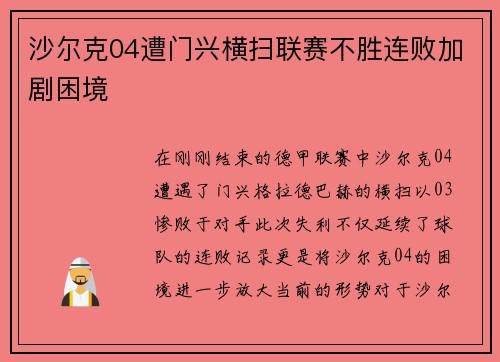 沙尔克04遭门兴横扫联赛不胜连败加剧困境

在刚刚结束的德甲联赛中沙尔克04遭遇了门兴格拉德巴赫的横扫以03惨败于对手此次失利不仅延续了球队的连败记录更是将沙尔克04的困境进一步放大当前的形势对于沙尔